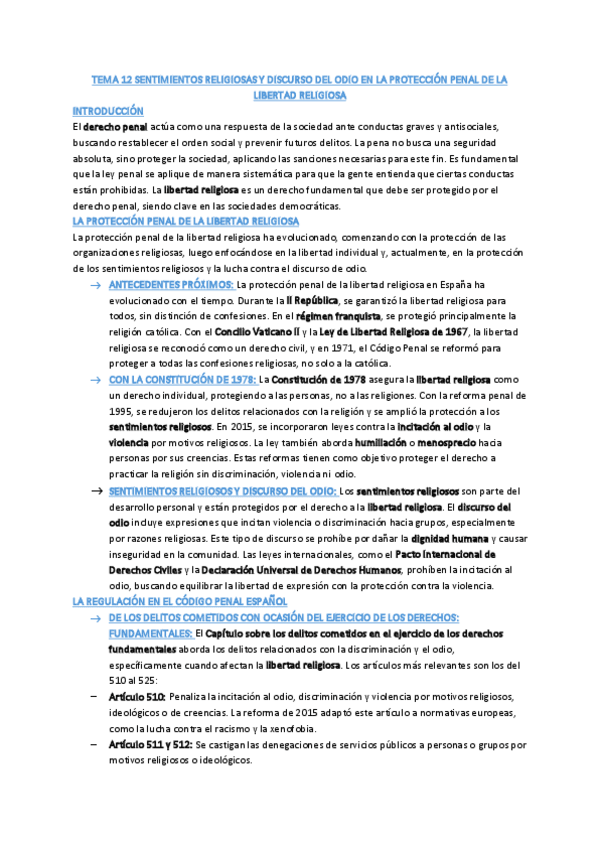 TEMA 12 SENTIMIENTOS RELIGIOSAS Y DISCURSO DEL ODIO EN LA PROTECCIÓN PENAL DE LA LIBERTAD RELIGIOSA

INTRODUCCIÓN

El derecho penal actúa como una respuesta de la sociedad ante conductas graves y antisociales, buscando restablecer el orden social y prevenir futuros delitos. La pena no busca una seguridad absoluta, sino proteger la sociedad, aplicando las sanciones necesarias para este fin. Es fundamental que la ley penal se aplique de manera sistemática para que la gente entienda que ciertas conductas están prohibidas. La libertad religiosa es un derecho fundamental que debe ser protegido por el derecho penal, siendo clave en las sociedades democráticas.

LA PROTECCIÓN PENAL DE LA LIBERTAD RELIGIOSA

La protección penal de la libertad religiosa ha evolucionado, comenzando con la protección de las organizaciones religiosas, luego enfocándose en la libertad individual y, actualmente, en la protección de los sentimientos religiosos y la lucha contra el discurso de odio.

→ ANTECEDENTES PRÓXIMOS: La protección penal de la libertad religiosa en España ha evolucionado con el tiempo. Durante la II República, se garantizó la libertad religiosa para todos, sin distinción de confesiones. En el régimen franquista, se protegió principalmente la religión católica. Con el Concilio Vaticano II y la Ley de Libertad Religiosa de 1967, la libertad religiosa se reconoció como un derecho civil, y en 1971, el Código Penal se reformó para proteger a todas las confesiones religiosas, no solo a la católica.

→ CON LA CONSTITUCIÓN DE 1978: La Constitución de 1978 asegura la libertad religiosa como un derecho individual, protegiendo a las personas, no a las religiones. Con la reforma penal de 1995, se redujeron los delitos relacionados con la religión y se amplió la protección a los sentimientos religiosos. En 2015, se incorporaron leyes contra la incitación al odio y la violencia por motivos religiosos. La ley también aborda humillación o menosprecio hacia personas por sus creencias. Estas reformas tienen como objetivo proteger el derecho a practicar la religión sin discriminación, violencia ni odio.

→ SENTIMIENTOS RELIGIOSOS Y DISCURSO DEL ODIO: Los sentimientos religiosos son parte del desarrollo personal y están protegidos por el derecho a la libertad religiosa. El discurso del odio incluye expresiones que incitan violencia o discriminación hacia grupos, especialmente por razones religiosas. Este tipo de discurso se prohíbe por dañar la dignidad humana y causar inseguridad en la comunidad. Las leyes internacionales, como el Pacto Internacional de Derechos Civiles y la Declaración Universal de Derechos Humanos, prohíben la incitación al odio, buscando equilibrar la libertad de expresión con la protección contra la violencia.

LA REGULACIÓN EN EL CÓDIGO PENAL ESPAÑOL

→ DE LOS DELITOS COMETIDOS CON OCASIÓN DEL EJERCICIO DE LOS DERECHOS: FUNDAMENTALES: El Capítulo sobre los delitos cometidos en el ejercicio de los derechos fundamentales aborda los delitos relacionados con la discriminación y el odio, específicamente cuando afectan la libertad religiosa. Los artículos más relevantes son los del 510 al 525:

– Artículo 510: Penaliza la incitación al odio, discriminación y violencia por motivos religiosos, ideológicos o de creencias. La reforma de 2015 adaptó este artículo a normativas europeas, como la lucha contra el racismo y la xenofobia.

– Artículo 511 y 512: Se castigan las denegaciones de servicios públicos a personas o grupos por motivos religiosos o ideológicos.